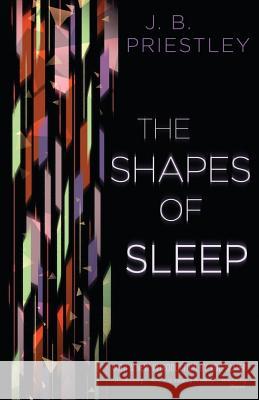 J. B.
PRIESTLEY

THE
SHAPES
OF
SLEEP

Kraina Książek